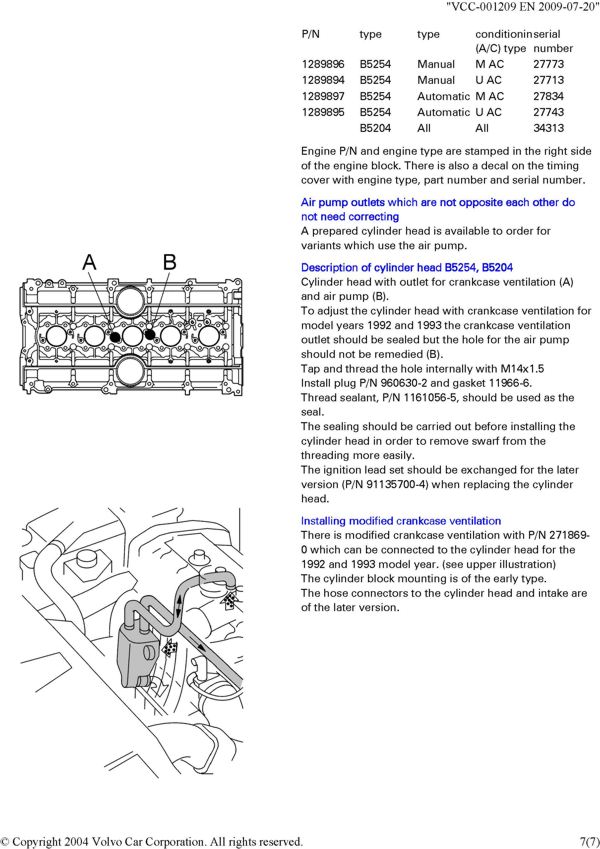 "VCC-001209 EN 2009-07-20"

| P/N | type | type | conditionin (A/C) type | serial number |
|---|---|---|---|---|
| 1289896 | B5254 | Manual | M AC | 27773 |
| 1289894 | B5254 | Manual | U AC | 27713 |
| 1289897 | B5254 | Automatic | M AC | 27834 |
| 1289895 | B5254 | Automatic | U AC | 27743 |
|  | B5204 | All | All | 34313 |

Engine P/N and engine type are stamped in the right side of the engine block. There is also a decal on the timing cover with engine type, part number and serial number.

Air pump outlets which are not opposite each other do not need correcting
A prepared cylinder head is available to order for variants which use the air pump.

A B

Description of cylinder head B5254, B5204
Cylinder head with outlet for crankcase ventilation (A) and air pump (B).
To adjust the cylinder head with crankcase ventilation for model years 1992 and 1993 the crankcase ventilation outlet should be sealed but the hole for the air pump should not be remedied (B).
Tap and thread the hole internally with M14x1.5
Install plug P/N 960630-2 and gasket 11966-6.
Thread sealant, P/N 1161056-5, should be used as the seal.
The sealing should be carried out before installing the cylinder head in order to remove swarf from the threading more easily.
The ignition lead set should be exchanged for the later version (P/N 91135700-4) when replacing the cylinder head.

Installing modified crankcase ventilation
There is modified crankcase ventilation with P/N 271869-0 which can be connected to the cylinder head for the 1992 and 1993 model year. (see upper illustration)
The cylinder block mounting is of the early type.
The hose connectors to the cylinder head and intake are of the later version.

© Copyright 2004 Volvo Car Corporation. All rights reserved. 7(7)